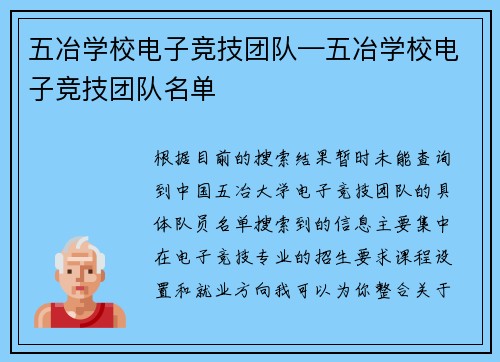 五冶学校电子竞技团队—五冶学校电子竞技团队名单

根据目前的搜索结果暂时未能查询到中国五冶大学电子竞技团队的具体队员名单搜索到的信息主要集中在电子竞技专业的招生要求课程设置和就业方向我可以为你整合关于